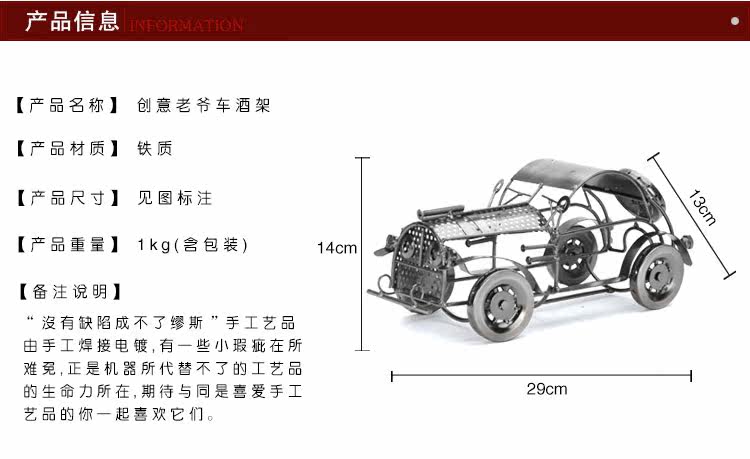 产品信息 INFORMATION

【产品名称】 创意老爷车酒架

【产品材质】 铁质

【产品尺寸】 见图标注

【产品重量】 1kg(含包装)

【备注说明】

“没有缺陷成不了缪斯”手工艺品由手工焊接电镀，有一些小瑕疵在所难免，正是机器所代替不了的工艺品的生命力所在，期待与同是喜爱手工艺品的你一起喜欢它们。

14cm

13cm

29cm